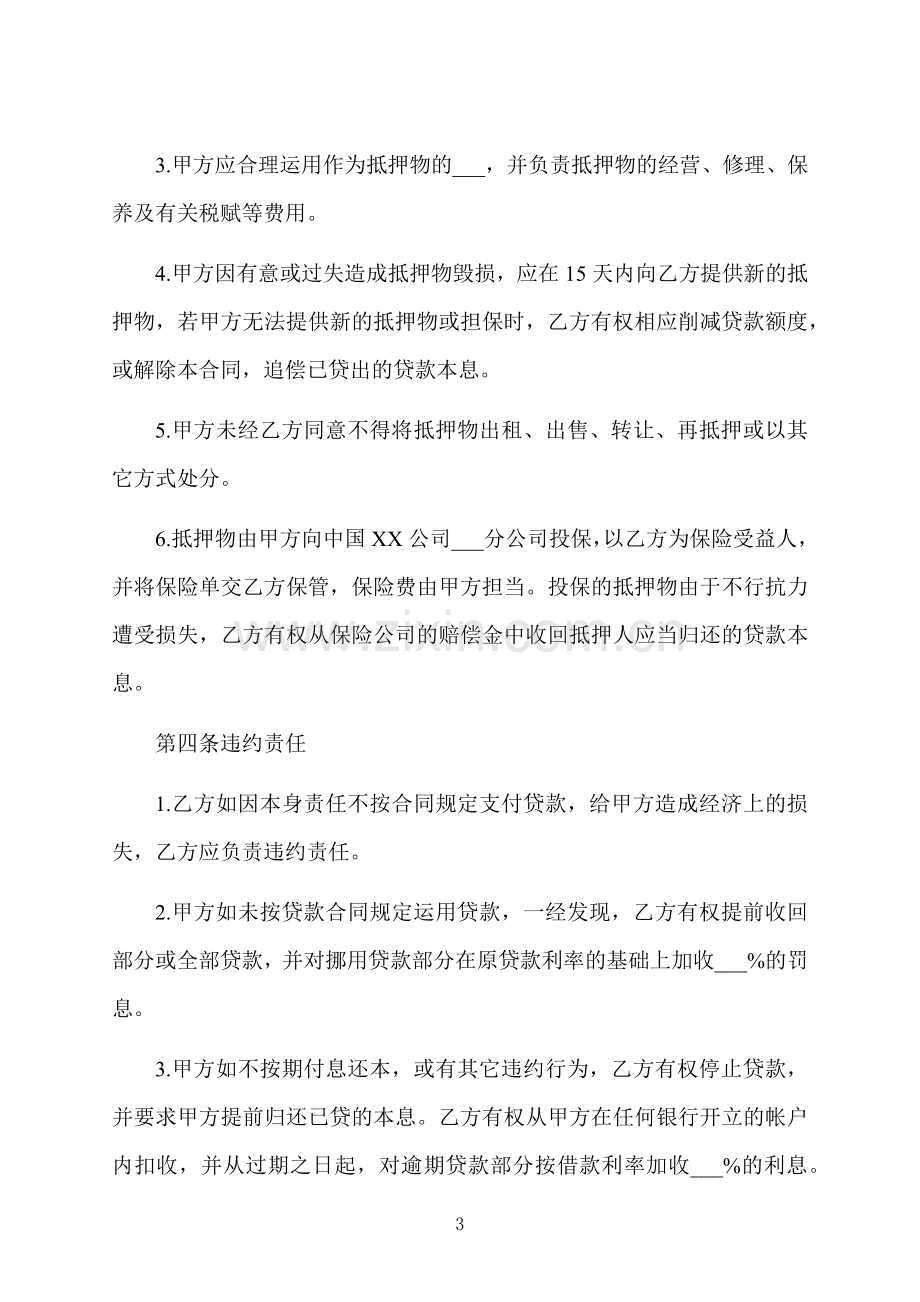 3.甲方应合理运用作为抵押物的____，并负责抵押物的经营、修理、保养及有关税赋等费用。

4.甲方因有意或过失造成抵押物毁损，应在15天内向乙方提供新的抵押物，若甲方无法提供新的抵押物或担保时，乙方有权相应削减贷款额度，或解除本合同，追偿已贷出的贷款本息。

5.甲方未经乙方同意不得将抵押物出租、出售、转让、再抵押或以其它方式处分。

6.抵押物由甲方向中国XX公司____分公司投保，以乙方为保险受益人，并将保险单交乙方保管，保险费由甲方担当。投保的抵押物由于不行抗力遭受损失，乙方有权从保险公司的赔偿金中收回抵押人应当归还的贷款本息。

第四条违约责任

1.乙方如因本身责任不按合同规定支付贷款，给甲方造成经济上的损失，乙方应负责违约责任。

2.甲方如未按贷款合同规定运用贷款，一经发现，乙方有权提前收回部分或全部贷款，并对挪用贷款部分在原贷款利率的基础上加收____%的罚息。

3.甲方如不按期付息还本，或有其它违约行为，乙方有权停止贷款，并要求甲方提前归还已贷的本息。乙方有权从甲方在任何银行开立的帐户内扣收，并从过期之日起，对逾期贷款部分按借款利率加收____%的利息。

3

www.zixin.com.cn